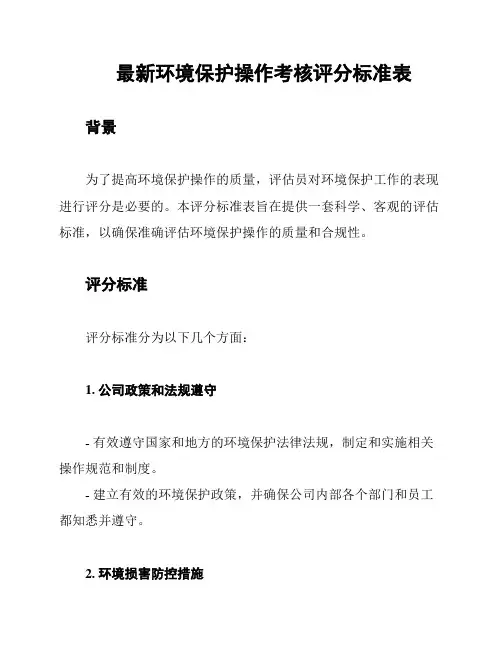 最新环境保护操作考核评分标准表

背景

为了提高环境保护操作的质量，评估员对环境保护工作的表现进行评分是必要的。本评分标准表旨在提供一套科学、客观的评估标准，以确保准确评估环境保护操作的质量和合规性。

评分标准

评分标准分为以下几个方面：

1. 公司政策和法规遵守

- 有效遵守国家和地方的环境保护法律法规，制定和实施相关操作规范和制度。
- 建立有效的环境保护政策，并确保公司内部各个部门和员工都知悉并遵守。

2. 环境损害防控措施